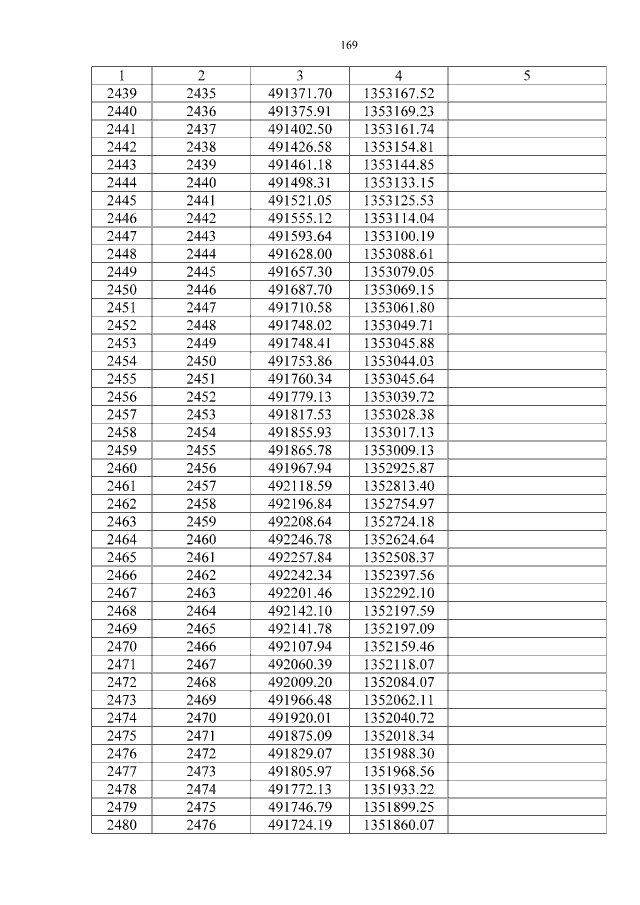 169

| 1 | 2 | 3 | 4 | 5 |
|---|---|---|---|---|
| 2439 | 2435 | 491371.70 | 1353167.52 | |
| 2440 | 2436 | 491375.91 | 1353169.23 | |
| 2441 | 2437 | 491402.50 | 1353161.74 | |
| 2442 | 2438 | 491426.58 | 1353154.81 | |
| 2443 | 2439 | 491461.18 | 1353144.85 | |
| 2444 | 2440 | 491498.31 | 1353133.15 | |
| 2445 | 2441 | 491521.05 | 1353125.53 | |
| 2446 | 2442 | 491555.12 | 1353114.04 | |
| 2447 | 2443 | 491593.64 | 1353100.19 | |
| 2448 | 2444 | 491628.00 | 1353088.61 | |
| 2449 | 2445 | 491657.30 | 1353079.05 | |
| 2450 | 2446 | 491687.70 | 1353069.15 | |
| 2451 | 2447 | 491710.58 | 1353061.80 | |
| 2452 | 2448 | 491748.02 | 1353049.71 | |
| 2453 | 2449 | 491748.41 | 1353045.88 | |
| 2454 | 2450 | 491753.86 | 1353044.03 | |
| 2455 | 2451 | 491760.34 | 1353045.64 | |
| 2456 | 2452 | 491779.13 | 1353039.72 | |
| 2457 | 2453 | 491817.53 | 1353028.38 | |
| 2458 | 2454 | 491855.93 | 1353017.13 | |
| 2459 | 2455 | 491865.78 | 1353009.13 | |
| 2460 | 2456 | 491967.94 | 1352925.87 | |
| 2461 | 2457 | 492118.59 | 1352813.40 | |
| 2462 | 2458 | 492196.84 | 1352754.97 | |
| 2463 | 2459 | 492208.64 | 1352724.18 | |
| 2464 | 2460 | 492246.78 | 1352624.64 | |
| 2465 | 2461 | 492257.84 | 1352508.37 | |
| 2466 | 2462 | 492242.34 | 1352397.56 | |
| 2467 | 2463 | 492201.46 | 1352292.10 | |
| 2468 | 2464 | 492142.10 | 1352197.59 | |
| 2469 | 2465 | 492141.78 | 1352197.09 | |
| 2470 | 2466 | 492107.94 | 1352159.46 | |
| 2471 | 2467 | 492060.39 | 1352118.07 | |
| 2472 | 2468 | 492009.20 | 1352084.07 | |
| 2473 | 2469 | 491966.48 | 1352062.11 | |
| 2474 | 2470 | 491920.01 | 1352040.72 | |
| 2475 | 2471 | 491875.09 | 1352018.34 | |
| 2476 | 2472 | 491829.07 | 1351988.30 | |
| 2477 | 2473 | 491805.97 | 1351968.56 | |
| 2478 | 2474 | 491772.13 | 1351933.22 | |
| 2479 | 2475 | 491746.79 | 1351899.25 | |
| 2480 | 2476 | 491724.19 | 1351860.07 | |